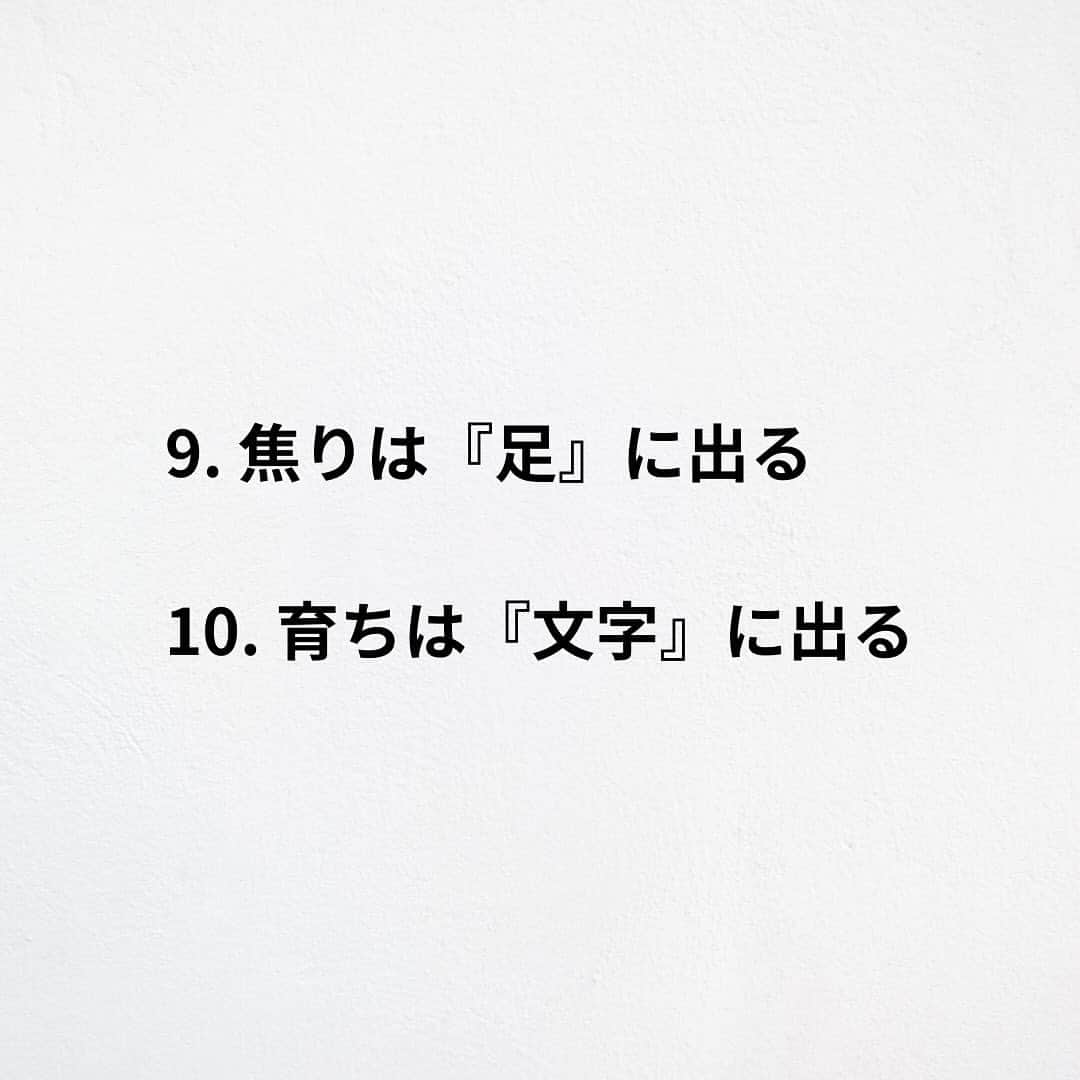 9. 焦りは『足』に出る

10. 育ちは『文字』に出る